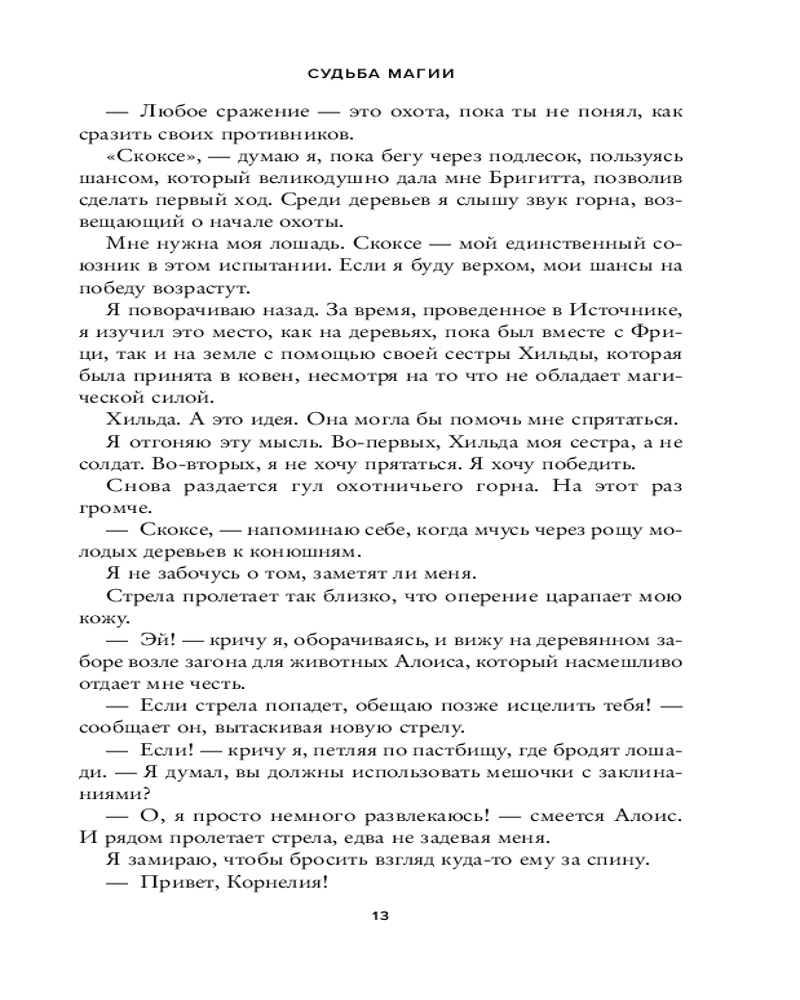 СУДЬБА МАГИИ

— Любое сражение — это охота, пока ты не понял, как сразить своих противников.

«Скоксе», — думаю я, пока бегу через подлесок, пользуясь шансом, который великодушно дала мне Бригитта, позволив сделать первый ход. Среди деревьев я слышу звук горна, возвещающий о начале охоты.

Мне нужна моя лошадь. Скоксе — мой единственный союзник в этом испытании. Если я буду верхом, мои шансы на победу возрастут.

Я поворачиваю назад. За время, проведенное в Источнике, я изучил это место, как на деревьях, пока был вместе с Фрици, так и на земле с помощью своей сестры Хильды, которая была принята в ковен, несмотря на то что не обладает магической силой.

Хильда. А это идея. Она могла бы помочь мне спрятаться.

Я отгоняю эту мысль. Во-первых, Хильда моя сестра, а не солдат. Во-вторых, я не хочу прятаться. Я хочу победить.

Снова раздается гул охотничьего горна. На этот раз громче.

— Скоксе, — напоминаю себе, когда мчусь через рощу молодых деревьев к конюшням.

Я не забочусь о том, заметят ли меня.

Стрела пролетает так близко, что оперение царапает мою кожу.

— Эй! — кричу я, оборачиваясь, и вижу на деревянном заборе возле загона для животных Алоиса, который насмешливо отдает мне честь.

— Если стрела попадет, обещаю позже исцелить тебя! — сообщает он, вытаскивая новую стрелу.

— Если! — кричу я, петляя по пастбищу, где бродят лошади. — Я думал, вы должны использовать мешочки с заклинаниями?

— О, я просто немного развлекаюсь! — смеется Алоис. И рядом пролетает стрела, едва не задевая меня.

Я замираю, чтобы бросить взгляд куда-то ему за спину.

— Привет, Корнелия!

13